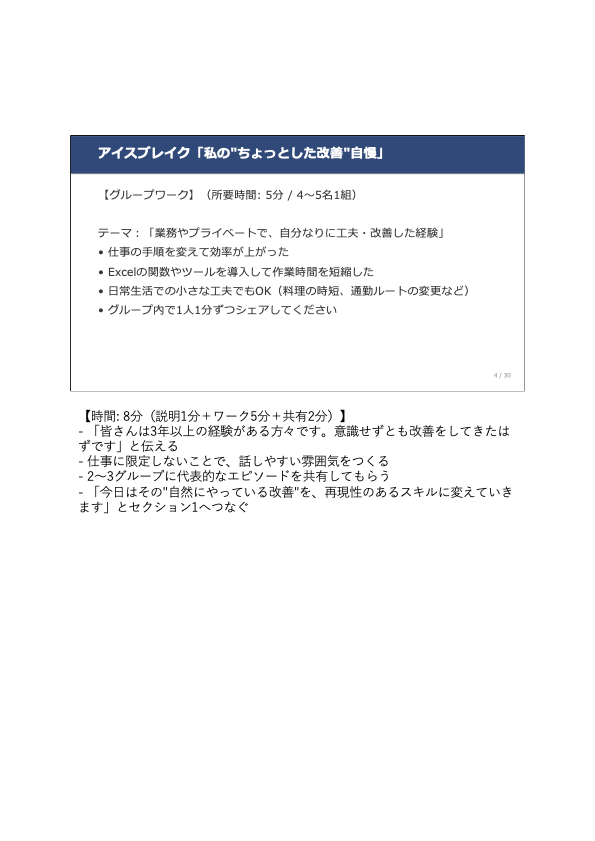 アイスブレイク「私の"ちょっとした改善"自慢」

【グループワーク】（所要時間: 5分 / 4〜5名1組）

テーマ：「業務やプライベートで、自分なりに工夫・改善した経験」
• 仕事の手順を変えて効率が上がった
• Excelの関数やツールを導入して作業時間を短縮した
• 日常生活での小さな工夫でもOK（料理の時短、通勤ルートの変更など）
• グループ内で1人1分ずつシェアしてください

4 / 30

【時間: 8分（説明1分＋ワーク5分＋共有2分）】
- 「皆さんは3年以上の経験がある方々です。意識せずとも改善をしてきたはずです」と伝える
- 仕事に限定しないことで、話しやすい雰囲気をつくる
- 2〜3グループに代表的なエピソードを共有してもらう
- 「今日はその"自然にやっている改善"を、再現性のあるスキルに変えていきます」とセクション1へつなぐ